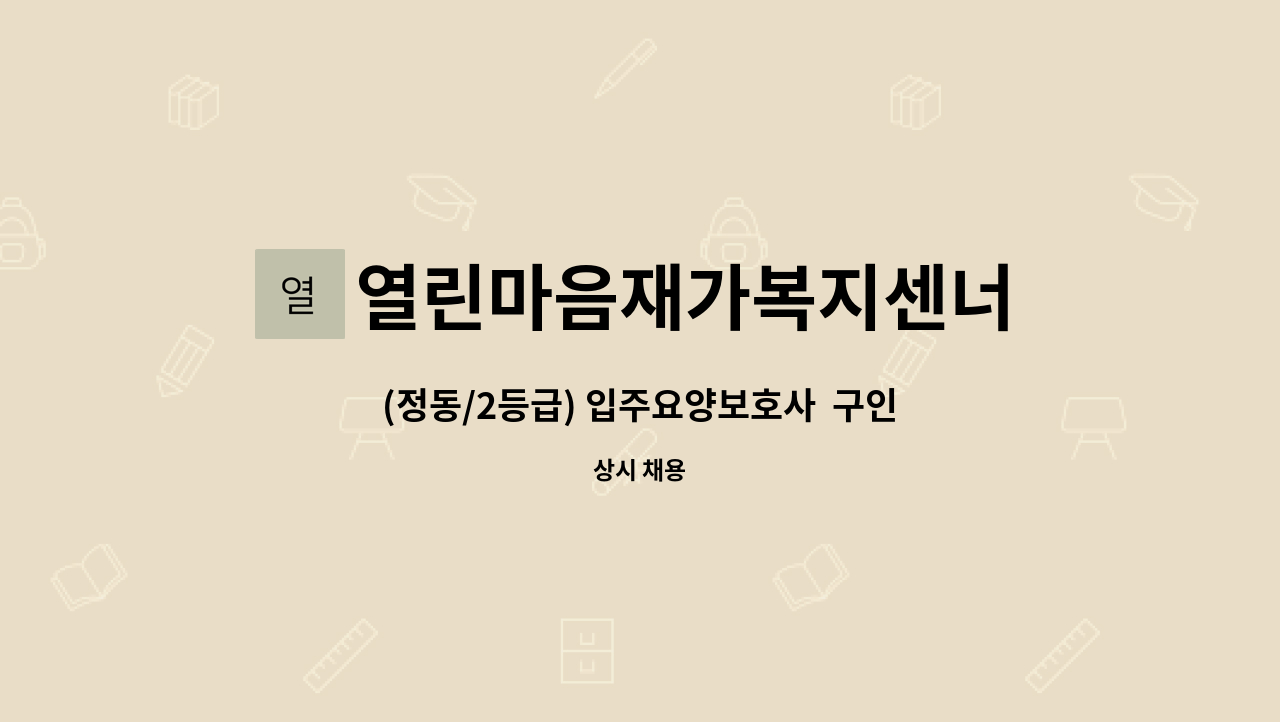 열

열린마음재가복지센너

(정동/2등급) 입주요양보호사 구인

상시 채용